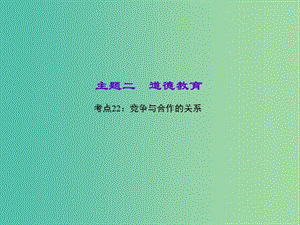 主题二　道德教育

考点22：竞争与合作的关系